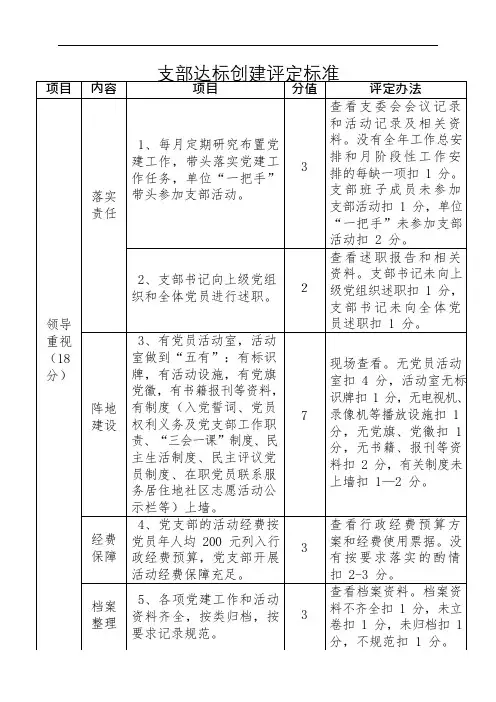 支部达标创建评定标准

| 项目 | 内容 | 项目 | 分值 | 评定办法 |
|---|---|---|---|---|
| 领导重视（18分） | 落实责任 | 1、每月定期研究布置党建工作，带头落实党建工作任务，单位“一把手”带头参加支部活动。 | 3 | 查看支委会会议记录和活动记录及相关资料。没有全年工作总安排和月阶段性工作安排的每缺一项扣 1 分。支部班子成员未参加支部活动扣 1 分，单位“一把手”未参加支部活动扣 2 分。 |
| | | 2、支部书记向上级党组织和全体党员进行述职。 | 2 | 查看述职报告和相关资料。支部书记未向上级党组织述职扣 1 分，支部书记未向全体党员述职扣 1 分。 |
| | 阵地建设 | 3、有党员活动室，活动室做到“五有”：有标识牌，有活动设施，有党旗党徽，有书籍报刊等资料，有制度（入党誓词、党员权利义务及党支部工作职责、“三会一课”制度、民主生活制度、民主评议党员制度、在职党员联系服务居住地社区志愿活动公示栏等）上墙。 | 7 | 现场查看。无党员活动室扣 4 分，活动室无标识牌扣 1 分，无电视机、录像机等播放设施扣 1 分，无党旗、党徽扣 1 分，无书籍、报刊等资料扣 2 分，有关制度未上墙扣 1—2 分。 |
| | 经费保障 | 4、党支部的活动经费按党员年人均 200 元列入行政经费预算，党支部开展活动经费保障充足。 | 3 | 查看行政经费预算方案和经费使用票据。没有按要求落实的酌情扣 2-3 分。 |
| | 档案整理 | 5、各项党建工作和活动资料齐全，按类归档，按要求记录规范。 | 3 | 查看档案资料。档案资料不齐全扣 1 分，未立卷扣 1 分，未归档扣 1 分，不规范扣 1 分。 |